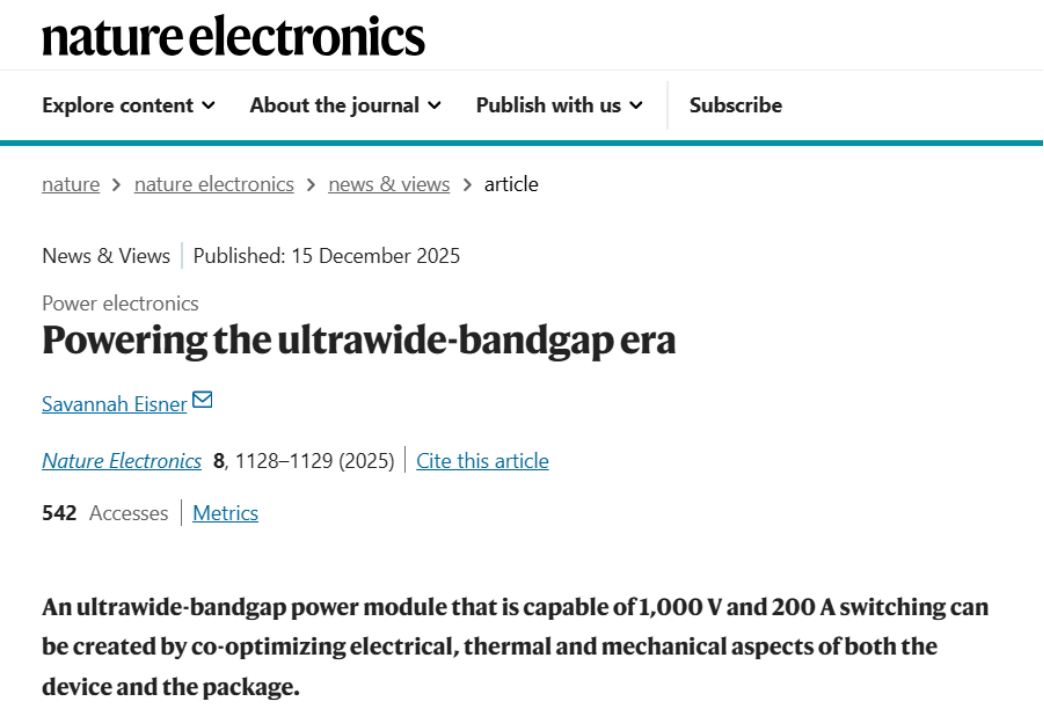 nature electronics

Explore content About the journal Publish with us Subscribe

nature > nature electronics > news & views > article

News & Views | Published: 15 December 2025

Power electronics

Powering the ultrawide-bandgap era

Savannah Eisner

Nature Electronics 8, 1128–1129 (2025) | Cite this article

542 Accesses | Metrics

An ultrawide-bandgap power module that is capable of 1,000 V and 200 A switching can be created by co-optimizing electrical, thermal and mechanical aspects of both the device and the package.